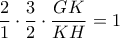 $\frac{2}{1} \cdot \frac{3}{2} \cdot \frac{GK}{KH} = 1$